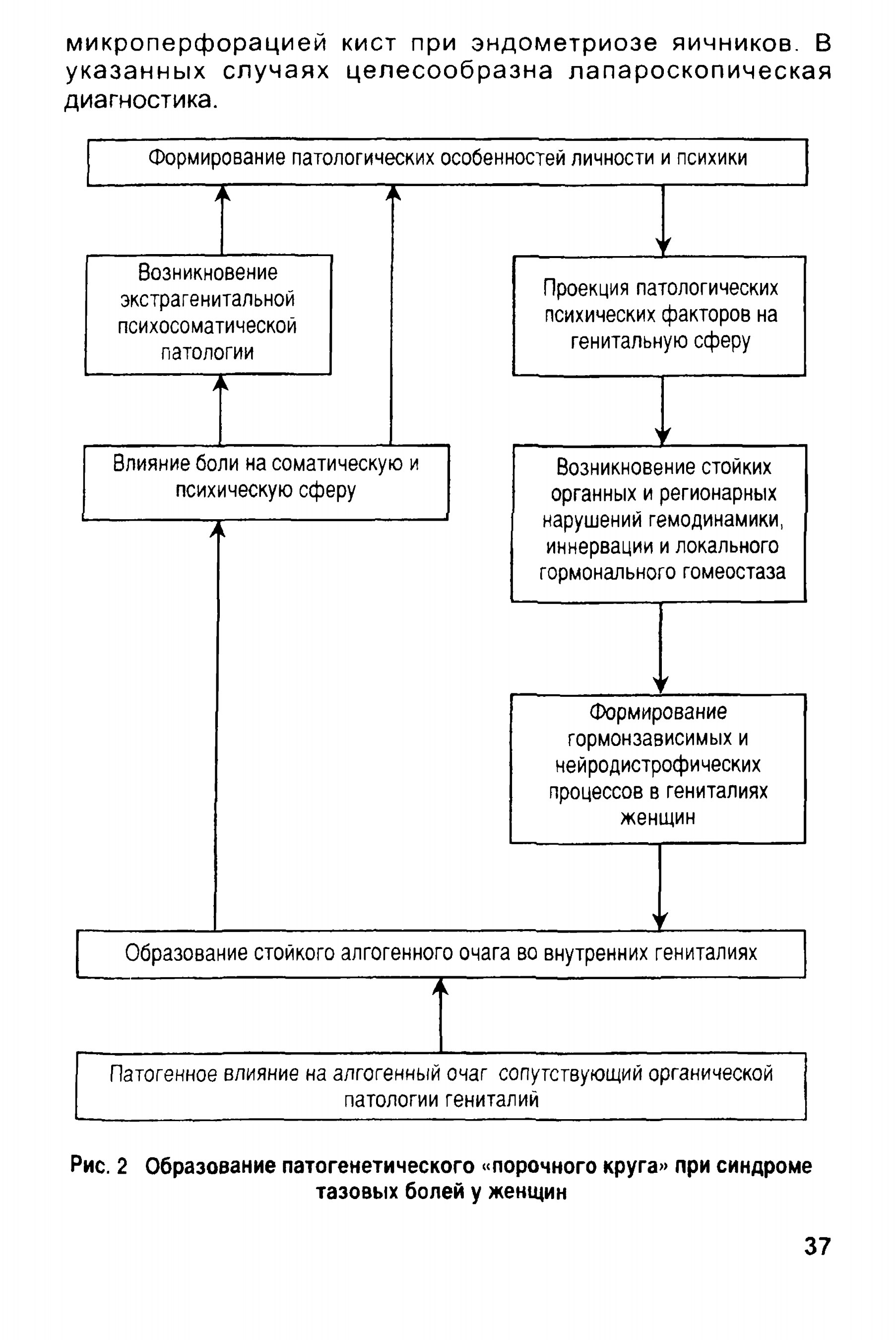 микроперфорацией кист при эндометриозе яичников. В указанных случаях целесообразна лапароскопическая диагностика.

Формирование патологических особенностей личности и психики

Возникновение экстрагенитальной психосоматической патологии

Проекция патологических психических факторов на генитальную сферу

Влияние боли на соматическую и психическую сферу

Возникновение стойких органных и регионарных нарушений гемодинамики, иннервации и локального гормонального гомеостаза

Формирование гормонзависимых и нейродистрофических процессов в гениталиях женщин

Образование стойкого алгогенного очага во внутренних гениталиях

Патогенное влияние на алгогенный очаг сопутствующий органической патологии гениталий

Рис. 2 Образование патогенетического «порочного круга» при синдроме тазовых болей у женщин

37